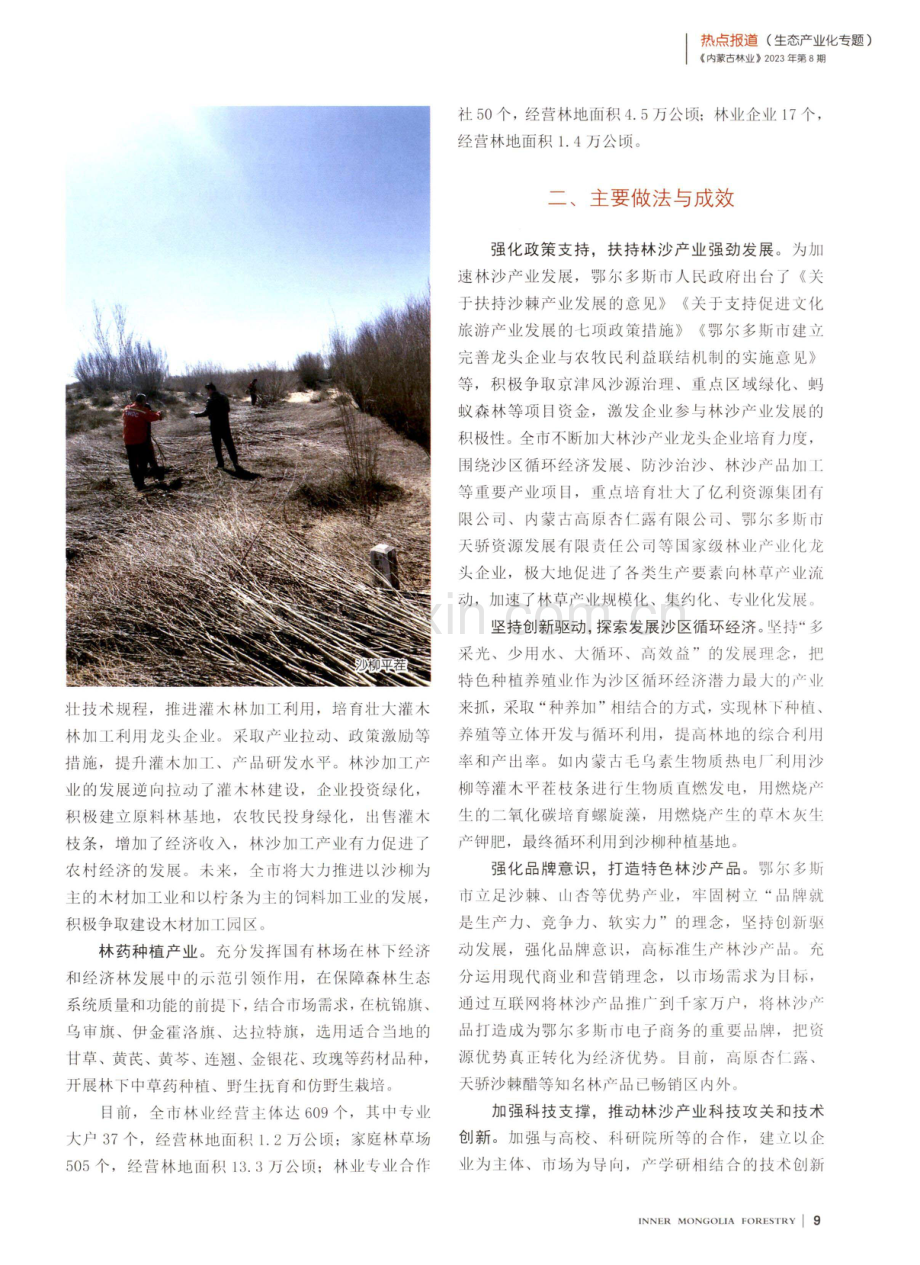 热点报道（生态产业化专题）
《内蒙古林业》2023年第8期

沙柳平茬

壮技术规程，推进灌木林加工利用，培育壮大灌木林加工利用龙头企业。采取产业拉动、政策激励等措施，提升灌木加工、产品研发水平。林沙加工产业的发展逆向拉动了灌木林建设，企业投资绿化，积极建立原料林基地，农牧民投身绿化，出售灌木枝条，增加了经济收入，林沙加工产业有力促进了农村经济的发展。未来，全市将大力推进以沙柳为主的木材加工业和以柠条为主的饲料加工业的发展，积极争取建设木材加工园区。

林药种植产业。充分发挥国有林场在林下经济和经济林发展中的示范引领作用，在保障森林生态系统质量和功能的前提下，结合市场需求，在杭锦旗、乌审旗、伊金霍洛旗、达拉特旗，选用适合当地的甘草、黄芪、黄芩、连翘、金银花、玫瑰等药材品种，开展林下中草药种植、野生抚育和仿野生栽培。

目前，全市林业经营主体达609个，其中专业大户37个，经营林地面积1.2万公顷；家庭林草场505个，经营林地面积13.3万公顷；林业专业合作社50个，经营林地面积4.5万公顷；林业企业17个，经营林地面积1.4万公顷。

二、主要做法与成效

强化政策支持，扶持林沙产业强劲发展。为加速林沙产业发展，鄂尔多斯市人民政府出台了《关于扶持沙棘产业发展的意见》《关于支持促进文化旅游产业发展的七项政策措施》《鄂尔多斯市建立完善龙头企业与农牧民利益联结机制的实施意见》等，积极争取京津风沙源治理、重点区域绿化、蚂蚁森林等项目资金，激发企业参与林沙产业发展的积极性。全市不断加大林沙产业龙头企业培育力度，围绕沙区循环经济发展、防沙治沙、林沙产品加工等重要产业项目，重点培育壮大了亿利资源集团有限公司、内蒙古高原杏仁露有限公司、鄂尔多斯市天骄资源发展有限责任公司等国家级林业产业化龙头企业，极大地促进了各类生产要素向林草产业流动，加速了林草产业规模化、集约化、专业化发展。

坚持创新驱动，探索发展沙区循环经济。坚持“多采光、少用水、大循环、高效益”的发展理念，把特色种植养殖业作为沙区循环经济潜力最大的产业来抓，采取“种养加”相结合的方式，实现林下种植、养殖等立体开发与循环利用，提高林地的综合利用率和产出率。如内蒙古毛乌素生物质热电厂利用沙柳等灌木平茬枝条进行生物质直燃发电，用燃烧产生的二氧化碳培育螺旋藻，用燃烧产生的草木灰生产钾肥，最终循环利用到沙柳种植基地。

强化品牌意识，打造特色林沙产品。鄂尔多斯市立足沙棘、山杏等优势产业，牢固树立“品牌就是生产力、竞争力、软实力”的理念，坚持创新驱动发展，强化品牌意识，高标准生产林沙产品。充分运用现代商业和营销理念，以市场需求为目标，通过互联网将林沙产品推广到千家万户，将林沙产品打造成为鄂尔多斯市电子商务的重要品牌，把资源优势真正转化为经济优势。目前，高原杏仁露、天骄沙棘醋等知名林产品已畅销区内外。

加强科技支撑，推动林沙产业科技攻关和技术创新。加强与高校、科研院所等的合作，建立以企业为主体、市场为导向，产学研相结合的技术创新

INNER MONGOLIA FORESTRY | 9